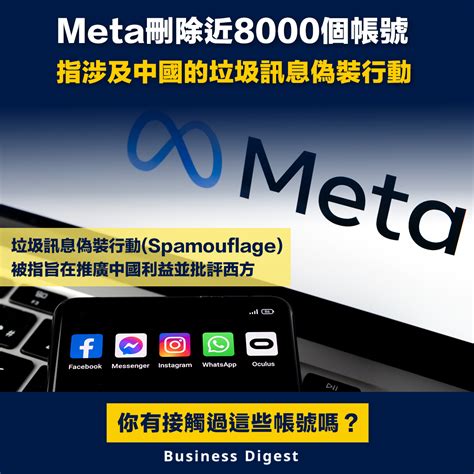 Meta刪除近8000個帳號
指涉及中國的垃圾訊息偽裝行動

Meta

垃圾訊息偽裝行動(Spamouflage)
被指旨在推廣中國利益並批評西方

Facebook Messenger Instagram WhatsApp Oculus

你有接觸過這些帳號嗎？

Business Digest